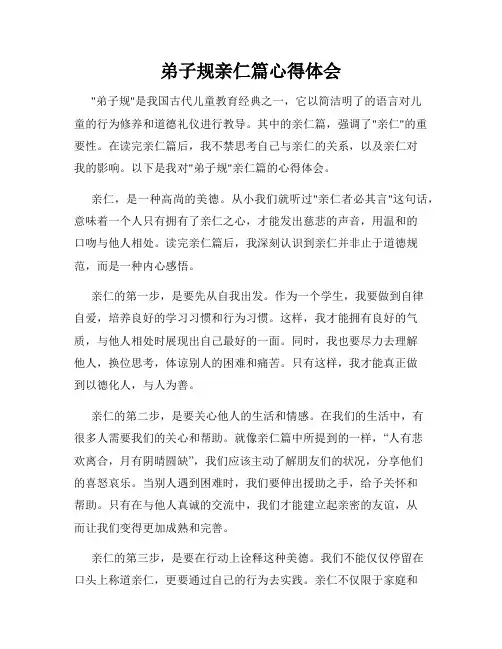 弟子规亲仁篇心得体会

"弟子规"是我国古代儿童教育经典之一，它以简洁明了的语言对儿童的行为修养和道德礼仪进行教导。其中的亲仁篇，强调了"亲仁"的重要性。在读完亲仁篇后，我不禁思考自己与亲仁的关系，以及亲仁对我的影响。以下是我对"弟子规"亲仁篇的心得体会。

亲仁，是一种高尚的美德。从小我们就听过"亲仁者必其言"这句话，意味着一个人只有拥有了亲仁之心，才能发出慈悲的声音，用温和的口吻与他人相处。读完亲仁篇后，我深刻认识到亲仁并非止于道德规范，而是一种内心感悟。

亲仁的第一步，是要先从自我出发。作为一个学生，我要做到自律自爱，培养良好的学习习惯和行为习惯。这样，我才能拥有良好的气质，与他人相处时展现出自己最好的一面。同时，我也要尽力去理解他人，换位思考，体谅别人的困难和痛苦。只有这样，我才能真正做到以德化人，与人为善。

亲仁的第二步，是要关心他人的生活和情感。在我们的生活中，有很多人需要我们的关心和帮助。就像亲仁篇中所提到的一样，“人有悲欢离合，月有阴晴圆缺”，我们应该主动了解朋友们的状况，分享他们的喜怒哀乐。当别人遇到困难时，我们要伸出援助之手，给予关怀和帮助。只有在与他人真诚的交流中，我们才能建立起亲密的友谊，从而让我们变得更加成熟和完善。

亲仁的第三步，是要在行动上诠释这种美德。我们不能仅仅停留在口头上称道亲仁，更要通过自己的行为去实践。亲仁不仅限于家庭和